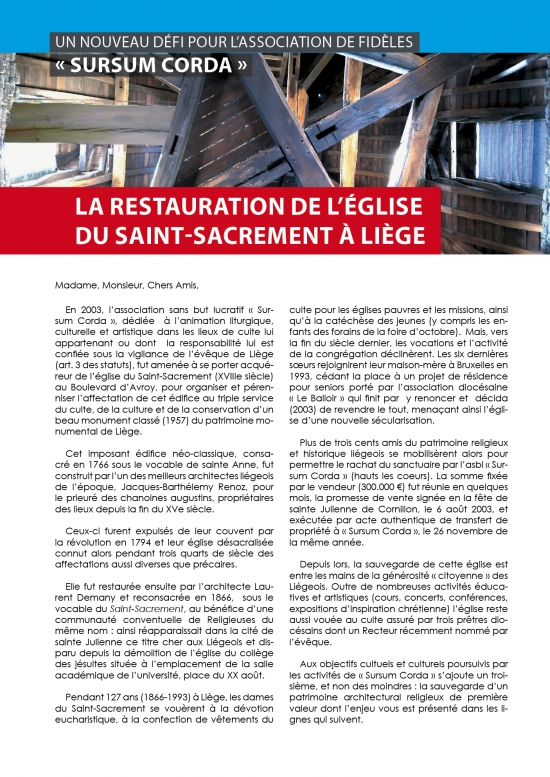 UN NOUVEAU DÉFI POUR L'ASSOCIATION DE FIDÈLES
« SURSUM CORDA »

LA RESTAURATION DE L'ÉGLISE DU SAINT-SACREMENT À LIÈGE

Madame, Monsieur, Chers Amis,

En 2003, l'association sans but lucratif « Sursum Corda », dédiée à l'animation liturgique, culturelle et artistique dans les lieux de culte lui appartenant ou dont la responsabilité lui est confiée sous la vigilance de l'évêque de Liège (art. 3 des statuts), fut amenée à se porter acquéreur de l'église du Saint-Sacrement (XVIIIe siècle) au Boulevard d'Avroy, pour organiser et pérenniser l'affectation de cet édifice au triple service du culte, de la culture et de la conservation d'un beau monument classé (1957) du patrimoine monumental de Liège.

Cet imposant édifice néo-classique, consacré en 1766 sous le vocable de sainte Anne, fut construit par l'un des meilleurs architectes liégeois de l'époque, Jacques-Barthélemy Renoz, pour le prieuré des chanoines augustins, propriétaires des lieux depuis la fin du XVe siècle.

Ceux-ci furent expulsés de leur couvent par la révolution en 1794 et leur église désacralisée connut alors pendant trois quarts de siècle des affectations aussi diverses que précaires.

Elle fut restaurée ensuite par l'architecte Laurent Demany et reconsacrée en 1866, sous le vocable du Saint-Sacrement, au bénéfice d'une communauté conventuelle de Religieuses du même nom : ainsi réapparaissait dans la cité de sainte Julienne ce titre cher aux Liégeois et disparu depuis la démolition de l'église du collège des jésuites située à l'emplacement de la salle académique de l'université, place du XX août.

Pendant 127 ans (1866-1993) à Liège, les dames du Saint-Sacrement se vouèrent à la dévotion eucharistique, à la confection de vêtements du culte pour les églises pauvres et les missions, ainsi qu'à la catéchèse des jeunes (y compris les enfants des forains de la foire d'octobre). Mais, vers la fin du siècle dernier, les vocations et l'activité de la congrégation déclinèrent. Les six dernières sœurs rejoignirent leur maison-mère à Bruxelles en 1993, cédant la place à un projet de résidence pour seniors porté par l'association diocésaine « Le Balloir » qui finit par y renoncer et décida (2003) de revendre le tout, menaçant ainsi l'église d'une nouvelle sécularisation.

Plus de trois cents amis du patrimoine religieux et historique liégeois se mobilisèrent alors pour permettre le rachat du sanctuaire par l'asbl « Sursum Corda » (hauts les coeurs). La somme fixée par le vendeur (300.000 €) fut réunie en quelques mois, la promesse de vente signée en la fête de sainte Julienne de Cornillon, le 6 août 2003, et exécutée par acte authentique de transfert de propriété à « Sursum Corda », le 26 novembre de la même année.

Depuis lors, la sauvegarde de cette église est entre les mains de la générosité « citoyenne » des Liégeois. Outre de nombreuses activités éducatives et artistiques (cours, concerts, conférences, expositions d'inspiration chrétienne) l'église reste aussi vouée au culte assuré par trois prêtres diocésains dont un Recteur récemment nommé par l'évêque.

Aux objectifs cultuels et culturels poursuivis par les activités de « Sursum Corda » s'ajoute un troisième, et non des moindres : la sauvegarde d'un patrimoine architectural religieux de première valeur dont l'enjeu vous est présenté dans les lignes qui suivent.